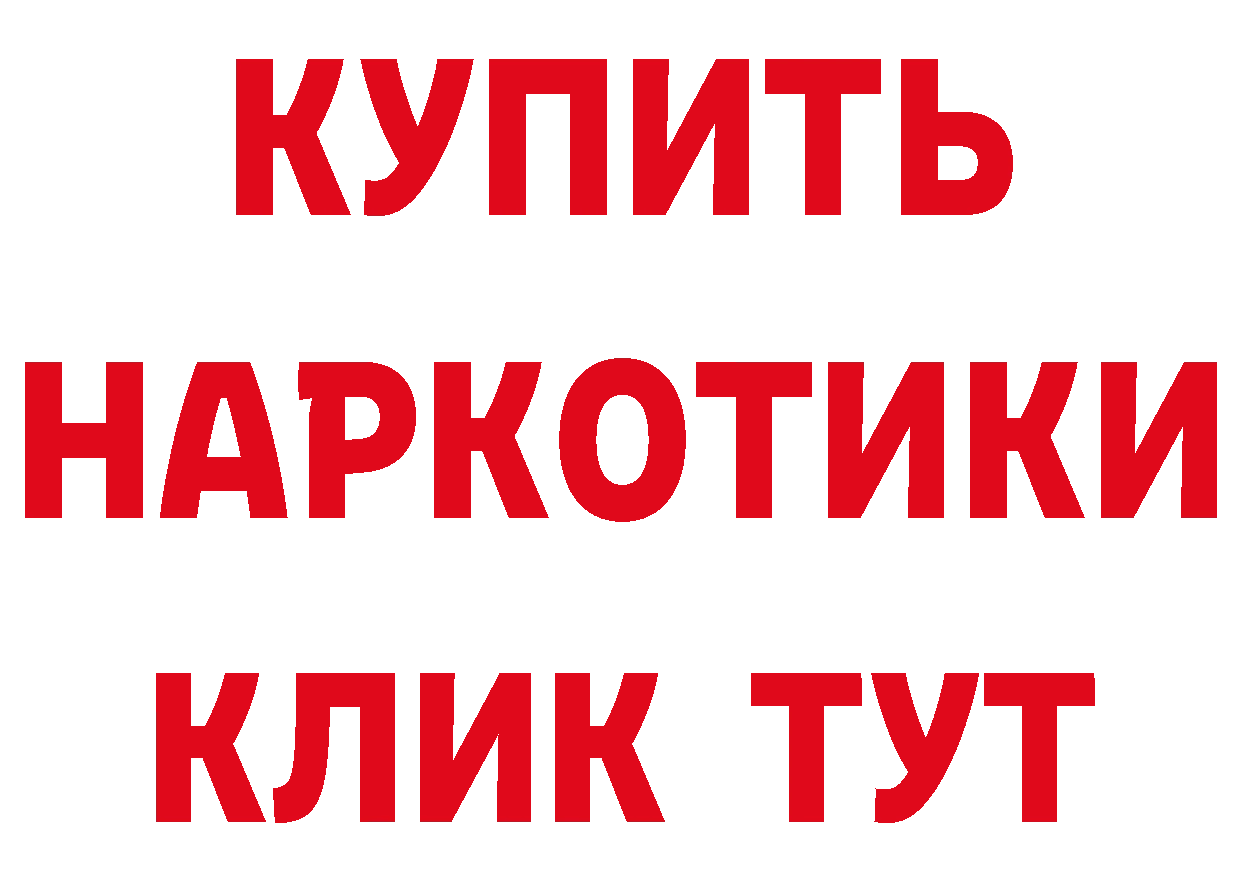 КУПИТЬ

НАРКОТИКИ

КЛИК ТУТ